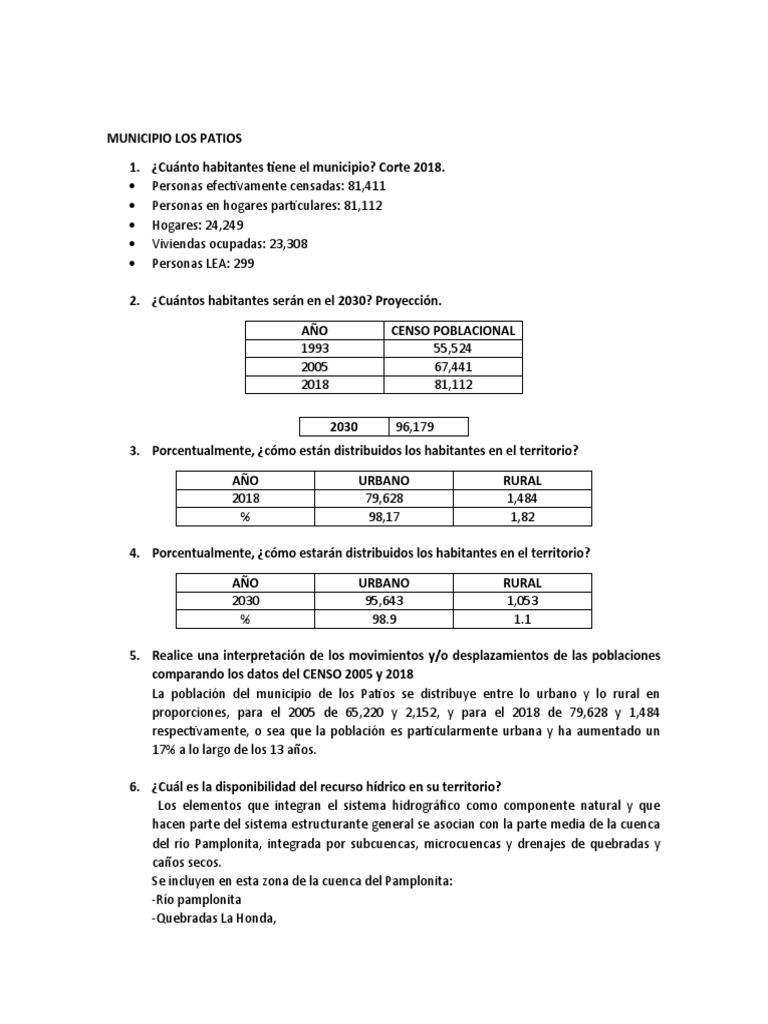 MUNICIPIO LOS PATIOS

1. ¿Cuánto habitantes tiene el municipio? Corte 2018.
• Personas efectivamente censadas: 81,411
• Personas en hogares particulares: 81,112
• Hogares: 24,249
• Viviendas ocupadas: 23,308
• Personas LEA: 299

2. ¿Cuántos habitantes serán en el 2030? Proyección.

| AÑO | CENSO POBLACIONAL |
|---|---|
| 1993 | 55,524 |
| 2005 | 67,441 |
| 2018 | 81,112 |

| 2030 | 96,179 |
|---|---|

3. Porcentualmente, ¿cómo están distribuidos los habitantes en el territorio?

| AÑO | URBANO | RURAL |
|---|---|---|
| 2018 | 79,628 | 1,484 |
| % | 98,17 | 1,82 |

4. Porcentualmente, ¿cómo estarán distribuidos los habitantes en el territorio?

| AÑO | URBANO | RURAL |
|---|---|---|
| 2030 | 95,643 | 1,053 |
| % | 98.9 | 1.1 |

5. Realice una interpretación de los movimientos y/o desplazamientos de las poblaciones comparando los datos del CENSO 2005 y 2018
La población del municipio de los Patios se distribuye entre lo urbano y lo rural en proporciones, para el 2005 de 65,220 y 2,152, y para el 2018 de 79,628 y 1,484 respectivamente, o sea que la población es particularmente urbana y ha aumentado un 17% a lo largo de los 13 años.

6. ¿Cuál es la disponibilidad del recurso hídrico en su territorio?
Los elementos que integran el sistema hidrográfico como componente natural y que hacen parte del sistema estructurante general se asocian con la parte media de la cuenca del río Pamplonita, integrada por subcuencas, microcuencas y drenajes de quebradas y caños secos.
Se incluyen en esta zona de la cuenca del Pamplonita:
-Río pamplonita
-Quebradas La Honda,